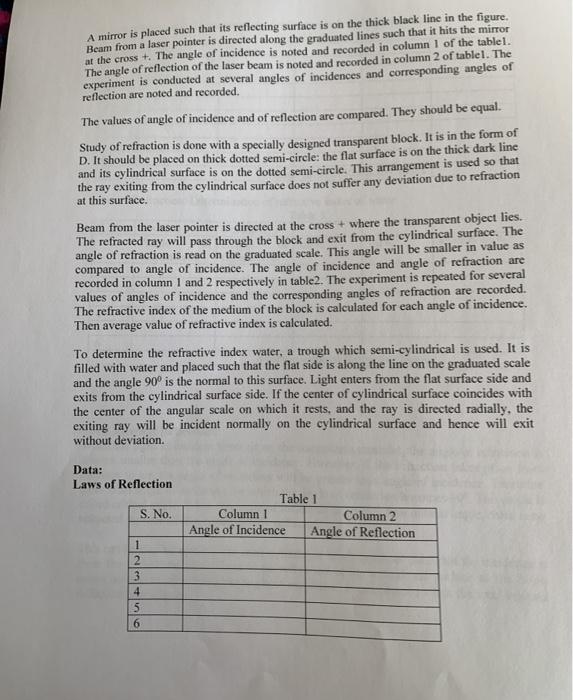 A mirror is placed such that its reflecting surface is on the thick black line in the figure. Beam from a laser pointer is directed along the graduated lines such that it hits the mirror at the cross +. The angle of incidence is noted and recorded in column 1 of the table1. The angle of reflection of the laser beam is noted and recorded in column 2 of table1. The experiment is conducted at several angles of incidences and corresponding angles of reflection are noted and recorded.

The values of angle of incidence and of reflection are compared. They should be equal.

Study of refraction is done with a specially designed transparent block. It is in the form of D. It should be placed on thick dotted semi-circle: the flat surface is on the thick dark line and its cylindrical surface is on the dotted semi-circle. This arrangement is used so that the ray exiting from the cylindrical surface does not suffer any deviation due to refraction at this surface.

Beam from the laser pointer is directed at the cross + where the transparent object lies. The refracted ray will pass through the block and exit from the cylindrical surface. The angle of refraction is read on the graduated scale. This angle will be smaller in value as compared to angle of incidence. The angle of incidence and angle of refraction are recorded in column 1 and 2 respectively in table2. The experiment is repeated for several values of angles of incidence and the corresponding angles of refraction are recorded. The refractive index of the medium of the block is calculated for each angle of incidence. Then average value of refractive index is calculated.

To determine the refractive index water, a trough which semi-cylindrical is used. It is filled with water and placed such that the flat side is along the line on the graduated scale and the angle $90^0$ is the normal to this surface. Light enters from the flat surface side and exits from the cylindrical surface side. If the center of cylindrical surface coincides with the center of the angular scale on which it rests, and the ray is directed radially, the exiting ray will be incident normally on the cylindrical surface and hence will exit without deviation.

Data:
Laws of Reflection

Table 1

| S. No. | Column 1 Angle of Incidence | Column 2 Angle of Reflection |
|---|---|---|
| 1 | | |
| 2 | | |
| 3 | | |
| 4 | | |
| 5 | | |
| 6 | | |